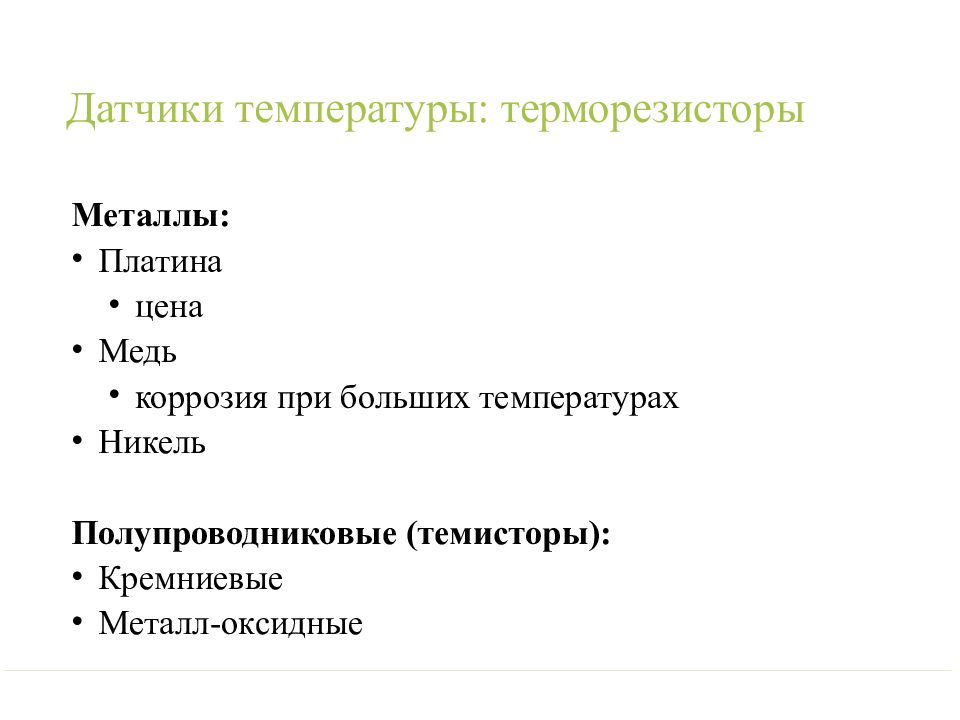 Датчики температуры: терморезисторы

Металлы:
• Платина
  • цена
• Медь
  • коррозия при больших температурах
• Никель

Полупроводниковые (темисторы):
• Кремниевые
• Металл-оксидные